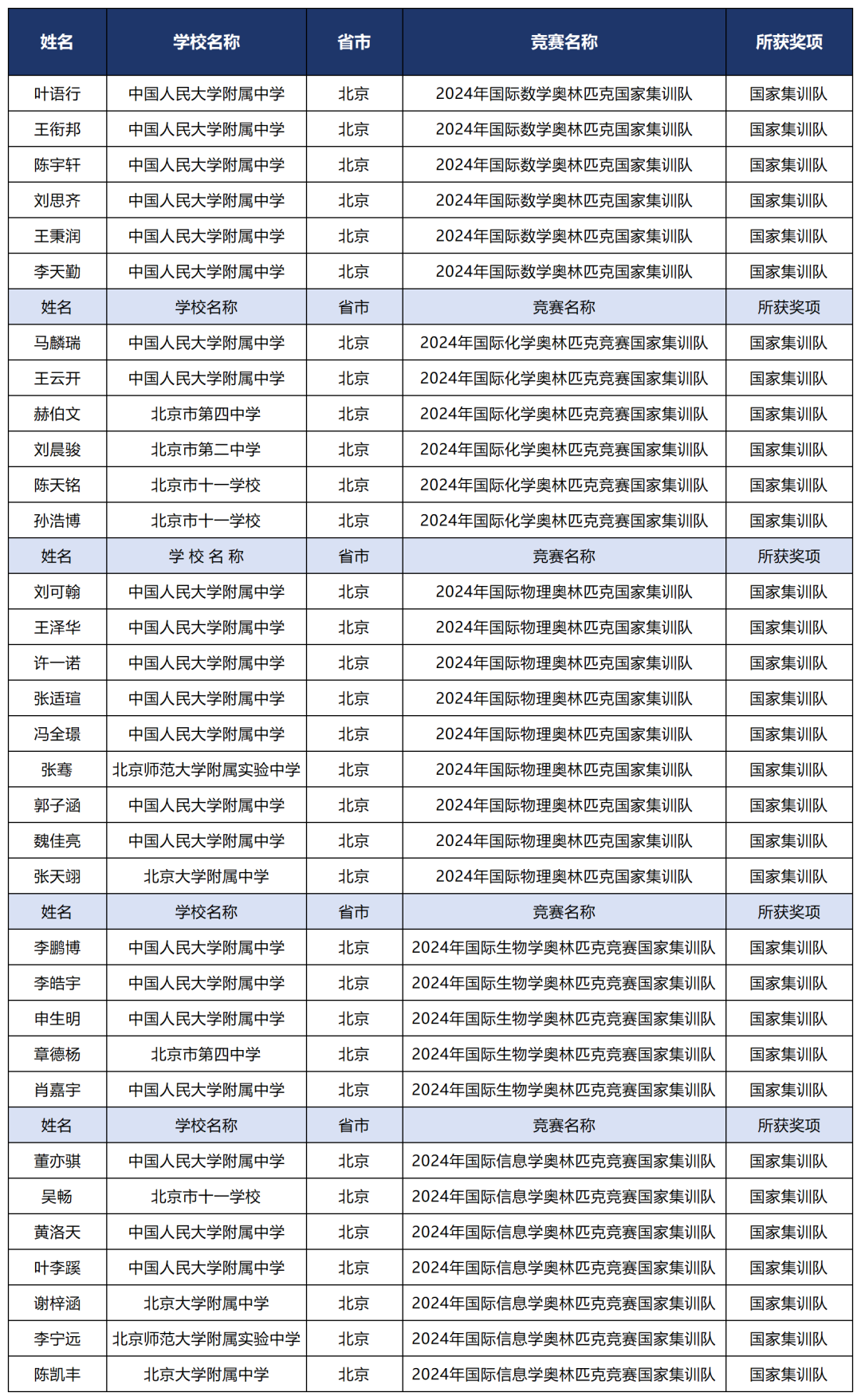 | 姓名 | 学校名称 | 省市 | 竞赛名称 | 所获奖项 |
|---|---|---|---|---|
| 叶语行 | 中国人民大学附属中学 | 北京 | 2024年国际数学奥林匹克国家集训队 | 国家集训队 |
| 王衔邦 | 中国人民大学附属中学 | 北京 | 2024年国际数学奥林匹克国家集训队 | 国家集训队 |
| 陈宇轩 | 中国人民大学附属中学 | 北京 | 2024年国际数学奥林匹克国家集训队 | 国家集训队 |
| 刘思齐 | 中国人民大学附属中学 | 北京 | 2024年国际数学奥林匹克国家集训队 | 国家集训队 |
| 王秉润 | 中国人民大学附属中学 | 北京 | 2024年国际数学奥林匹克国家集训队 | 国家集训队 |
| 李天勤 | 中国人民大学附属中学 | 北京 | 2024年国际数学奥林匹克国家集训队 | 国家集训队 |
| 姓名 | 学校名称 | 省市 | 竞赛名称 | 所获奖项 |
| 马麟瑞 | 中国人民大学附属中学 | 北京 | 2024年国际化学奥林匹克竞赛国家集训队 | 国家集训队 |
| 王云开 | 中国人民大学附属中学 | 北京 | 2024年国际化学奥林匹克竞赛国家集训队 | 国家集训队 |
| 赫伯文 | 北京市第四中学 | 北京 | 2024年国际化学奥林匹克竞赛国家集训队 | 国家集训队 |
| 刘晨骏 | 北京市第二中学 | 北京 | 2024年国际化学奥林匹克竞赛国家集训队 | 国家集训队 |
| 陈天铭 | 北京市十一学校 | 北京 | 2024年国际化学奥林匹克竞赛国家集训队 | 国家集训队 |
| 孙浩博 | 北京市十一学校 | 北京 | 2024年国际化学奥林匹克竞赛国家集训队 | 国家集训队 |
| 姓名 | 学 校 名 称 | 省市 | 竞赛名称 | 所获奖项 |
| 刘可翰 | 中国人民大学附属中学 | 北京 | 2024年国际物理奥林匹克国家集训队 | 国家集训队 |
| 王泽华 | 中国人民大学附属中学 | 北京 | 2024年国际物理奥林匹克国家集训队 | 国家集训队 |
| 许一诺 | 中国人民大学附属中学 | 北京 | 2024年国际物理奥林匹克国家集训队 | 国家集训队 |
| 张适瑄 | 中国人民大学附属中学 | 北京 | 2024年国际物理奥林匹克国家集训队 | 国家集训队 |
| 冯全璟 | 中国人民大学附属中学 | 北京 | 2024年国际物理奥林匹克国家集训队 | 国家集训队 |
| 张骞 | 北京师范大学附属实验中学 | 北京 | 2024年国际物理奥林匹克国家集训队 | 国家集训队 |
| 郭子涵 | 中国人民大学附属中学 | 北京 | 2024年国际物理奥林匹克国家集训队 | 国家集训队 |
| 魏佳亮 | 中国人民大学附属中学 | 北京 | 2024年国际物理奥林匹克国家集训队 | 国家集训队 |
| 张天翊 | 北京大学附属中学 | 北京 | 2024年国际物理奥林匹克国家集训队 | 国家集训队 |
| 姓名 | 学校名称 | 省市 | 竞赛名称 | 所获奖项 |
| 李鹏博 | 中国人民大学附属中学 | 北京 | 2024年国际生物学奥林匹克竞赛国家集训队 | 国家集训队 |
| 李皓宇 | 中国人民大学附属中学 | 北京 | 2024年国际生物学奥林匹克竞赛国家集训队 | 国家集训队 |
| 申生明 | 中国人民大学附属中学 | 北京 | 2024年国际生物学奥林匹克竞赛国家集训队 | 国家集训队 |
| 章德杨 | 北京市第四中学 | 北京 | 2024年国际生物学奥林匹克竞赛国家集训队 | 国家集训队 |
| 肖嘉宇 | 中国人民大学附属中学 | 北京 | 2024年国际生物学奥林匹克竞赛国家集训队 | 国家集训队 |
| 姓名 | 学校名称 | 省市 | 竞赛名称 | 所获奖项 |
| 董亦骐 | 中国人民大学附属中学 | 北京 | 2024年国际信息学奥林匹克竞赛国家集训队 | 国家集训队 |
| 吴畅 | 北京市十一学校 | 北京 | 2024年国际信息学奥林匹克竞赛国家集训队 | 国家集训队 |
| 黄洛天 | 中国人民大学附属中学 | 北京 | 2024年国际信息学奥林匹克竞赛国家集训队 | 国家集训队 |
| 叶李蹊 | 中国人民大学附属中学 | 北京 | 2024年国际信息学奥林匹克竞赛国家集训队 | 国家集训队 |
| 谢梓涵 | 北京大学附属中学 | 北京 | 2024年国际信息学奥林匹克竞赛国家集训队 | 国家集训队 |
| 李宁远 | 北京师范大学附属实验中学 | 北京 | 2024年国际信息学奥林匹克竞赛国家集训队 | 国家集训队 |
| 陈凯丰 | 北京大学附属中学 | 北京 | 2024年国际信息学奥林匹克竞赛国家集训队 | 国家集训队 |